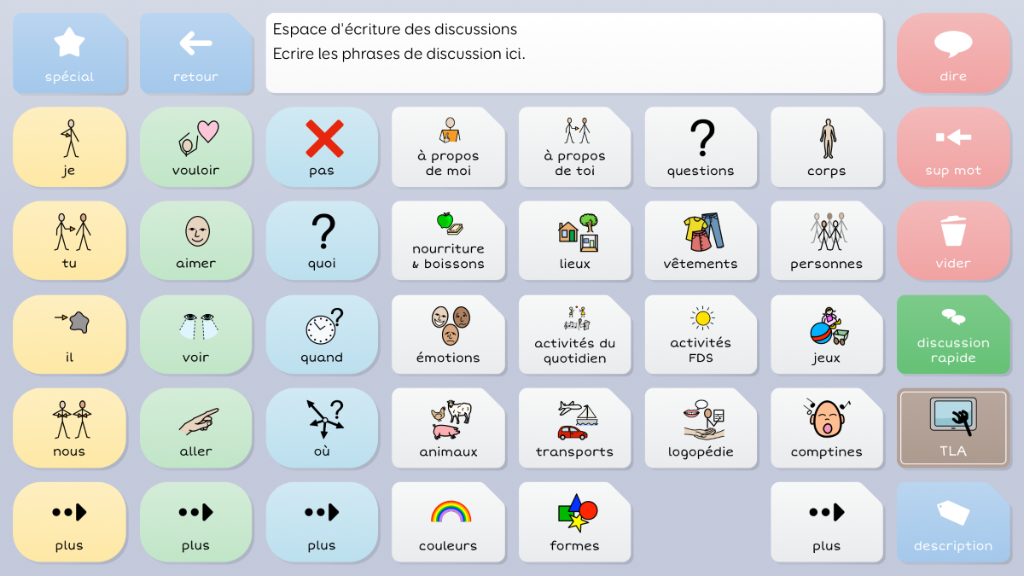 spécial

retour

Espace d'écriture des discussions
Ecrire les phrases de discussion ici.

dire

je

vouloir

pas

à propos de moi

à propos de toi

questions

corps

sup mot

tu

aimer

quoi

nourriture & boissons

lieux

vêtements

personnes

vider

il

voir

quand

émotions

activités du quotidien

activités FDS

jeux

discussion rapide

nous

aller

où

animaux

transports

logopédie

comptines

TLA

plus

plus

plus

couleurs

formes

plus

description